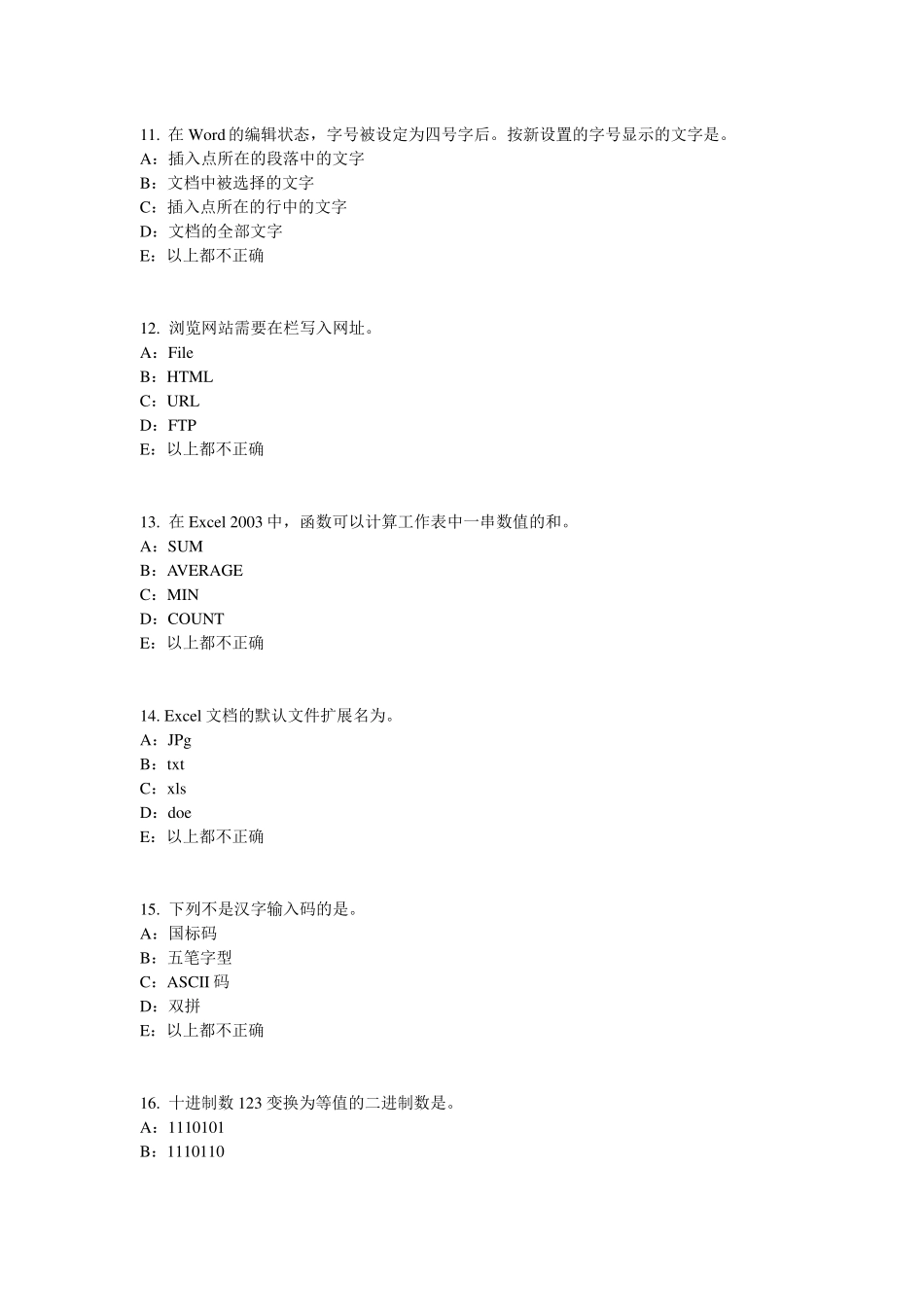 11. 在 Word 的编辑状态，字号被设定为四号字后。按新设置的字号显示的文字是。
A：插入点所在的段落中的文字
B：文档中被选择的文字
C：插入点所在的行中的文字
D：文档的全部文字
E：以上都不正确

12. 浏览网站需要在栏写入网址。
A：File
B：HTML
C：URL
D：FTP
E：以上都不正确

13. 在 Excel 2003 中，函数可以计算工作表中一串数值的和。
A：SUM
B：AVERAGE
C：MIN
D：COUNT
E：以上都不正确

14. Excel 文档的默认文件扩展名为。
A：JPg
B：txt
C：xls
D：doe
E：以上都不正确

15. 下列不是汉字输入码的是。
A：国标码
B：五笔字型
C：ASCII 码
D：双拼
E：以上都不正确

16. 十进制数 123 变换为等值的二进制数是。
A：1110101
B：1110110